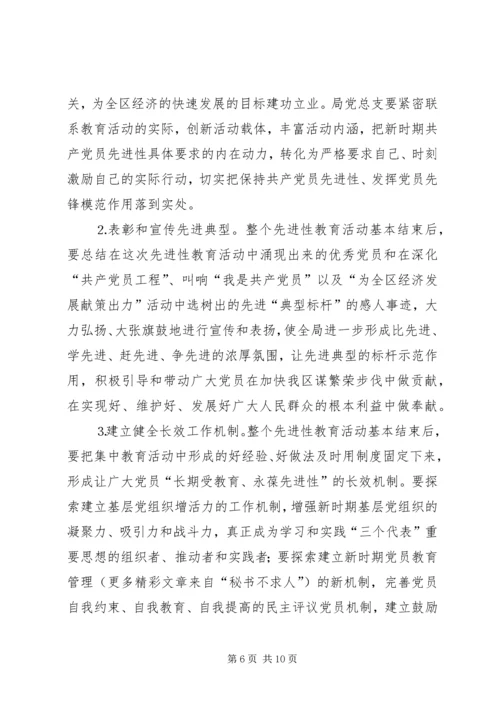 关，为全区经济的快速发展的目标建功立业。局党总支要紧密联系教育活动的实际，创新活动载体，丰富活动内涵，把新时期共产党员先进性具体要求的内在动力，转化为严格要求自己、时刻激励自己的实际行动，切实把保持共产党员先进性、发挥党员先锋模范作用落到实处。

2.表彰和宣传先进典型。整个先进性教育活动基本结束后，要总结在这次先进性教育活动中涌现出来的优秀党员和在深化“共产党员工程”、叫响“我是共产党员”以及“为全区经济发展献策出力”活动中选树出的先进“典型标杆”的感人事迹，大力弘扬、大张旗鼓地进行宣传和表扬，使全局进一步形成比先进、学先进、赶先进、争先进的浓厚氛围，让先进典型的标杆示范作用，积极引导和带动广大党员在加快我区谋繁荣步伐中做贡献，在实现好、维护好、发展好广大人民群众的根本利益中做奉献。

3.建立健全长效工作机制。整个先进性教育活动基本结束后，要把集中教育活动中形成的好经验、好做法及时用制度固定下来，形成让广大党员“长期受教育、永葆先进性”的长效机制。要探索建立基层党组织增活力的工作机制，增强新时期基层党组织的凝聚力、吸引力和战斗力，真正成为学习和实践“三个代表”重要思想的组织者、推动者和实践者；要探索建立新时期党员教育管理（更多精彩文章来自“秘书不求人”）的新机制，完善党员自我约束、自我教育、自我提高的民主评议党员机制，建立鼓励

第 6 页 共 10 页